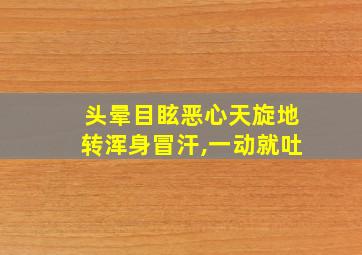 头晕目眩恶心天旋地转浑身冒汗,一动就吐